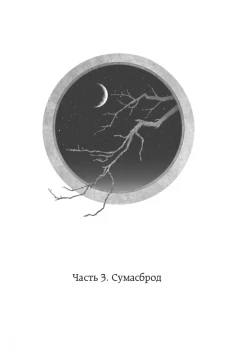 Часть 3. Сумасброд